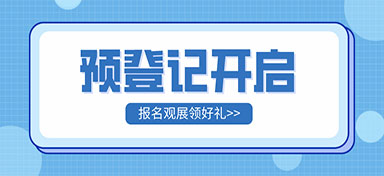 预登记开启

报名观展领好礼>>